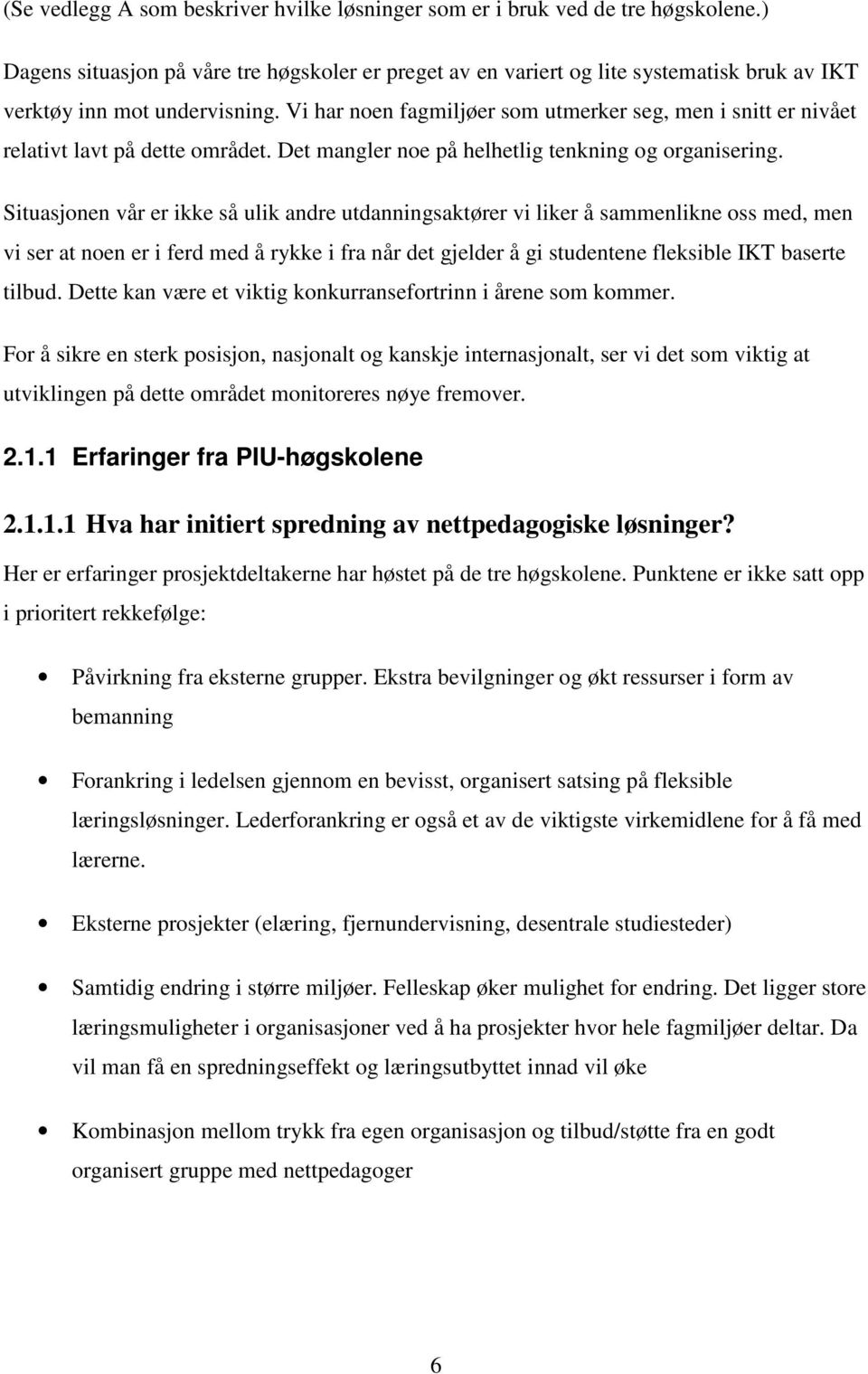 (Se vedlegg A som beskriver hvilke løsninger som er i bruk ved de tre høgskolene.)

Dagens situasjon på våre tre høgskoler er preget av en variert og lite systematisk bruk av IKT verktøy inn mot undervisning. Vi har noen fagmiljøer som utmerker seg, men i snitt er nivået relativt lavt på dette området. Det mangler noe på helhetlig tenkning og organisering.

Situasjonen vår er ikke så ulik andre utdanningsaktører vi liker å sammenlikne oss med, men vi ser at noen er i ferd med å rykke i fra når det gjelder å gi studentene fleksible IKT baserte tilbud. Dette kan være et viktig konkurransefortrinn i årene som kommer.

For å sikre en sterk posisjon, nasjonalt og kanskje internasjonalt, ser vi det som viktig at utviklingen på dette området monitoreres nøye fremover.

2.1.1 Erfaringer fra PIU-høgskolene

2.1.1.1 Hva har initiert spredning av nettpedagogiske løsninger?

Her er erfaringer prosjektdeltakerne har høstet på de tre høgskolene. Punktene er ikke satt opp i prioritert rekkefølge:

• Påvirkning fra eksterne grupper. Ekstra bevilgninger og økt ressurser i form av bemanning

• Forankring i ledelsen gjennom en bevisst, organisert satsing på fleksible læringsløsninger. Lederforankring er også et av de viktigste virkemidlene for å få med lærerne.

• Eksterne prosjekter (elæring, fjernundervisning, desentrale studiesteder)

• Samtidig endring i større miljøer. Felleskap øker mulighet for endring. Det ligger store læringsmuligheter i organisasjoner ved å ha prosjekter hvor hele fagmiljøer deltar. Da vil man få en spredningseffekt og læringsutbyttet innad vil øke

• Kombinasjon mellom trykk fra egen organisasjon og tilbud/støtte fra en godt organisert gruppe med nettpedagoger

6